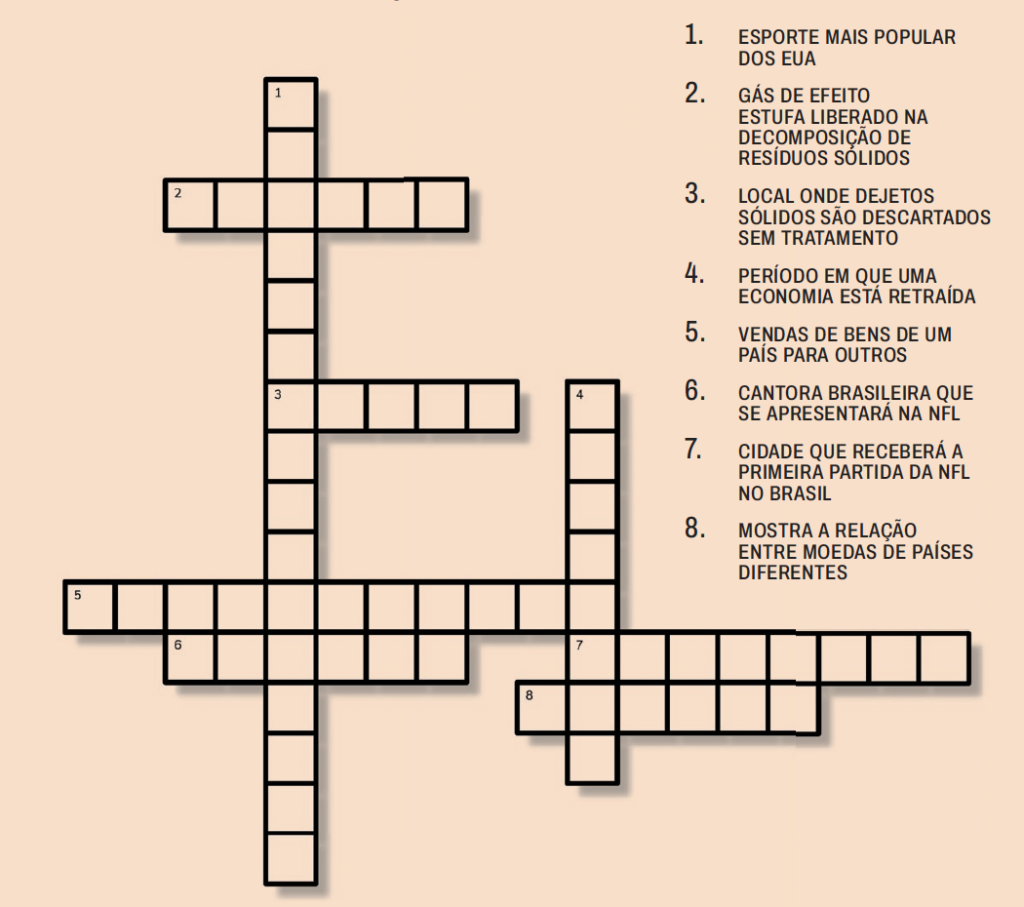 1
2
3
4
5
6
7
8

1. ESPORTE MAIS POPULAR DOS EUA

2. GÁS DE EFEITO ESTUFA LIBERADO NA DECOMPOSIÇÃO DE RESÍDUOS SÓLIDOS

3. LOCAL ONDE DEJETOS SÓLIDOS SÃO DESCARTADOS SEM TRATAMENTO

4. PERÍODO EM QUE UMA ECONOMIA ESTÁ RETRAÍDA

5. VENDAS DE BENS DE UM PAÍS PARA OUTROS

6. CANTORA BRASILEIRA QUE SE APRESENTARÁ NA NFL

7. CIDADE QUE RECEBERÁ A PRIMEIRA PARTIDA DA NFL NO BRASIL

8. MOSTRA A RELAÇÃO ENTRE MOEDAS DE PAÍSES DIFERENTES